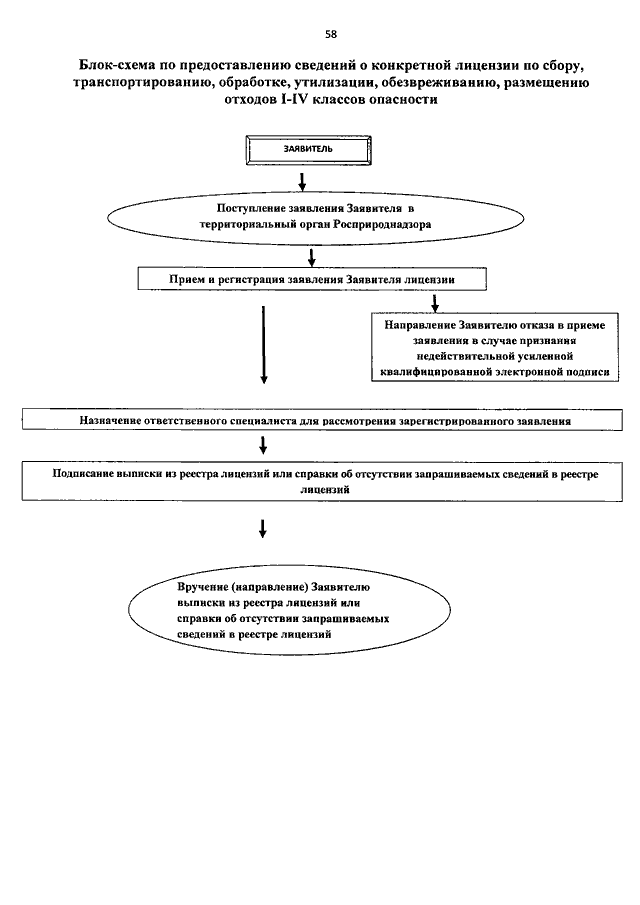 58

Блок-схема по предоставлению сведений о конкретной лицензии по сбору, транспортированию, обработке, утилизации, обезвреживанию, размещению отходов I-IV классов опасности

ЗАЯВИТЕЛЬ

Поступление заявления Заявителя в территориальный орган Росприроднадзора

Прием и регистрация заявления Заявителя лицензии

Направление Заявителю отказа в приеме заявления в случае признания недействительной усиленной квалифицированной электронной подписи

Назначение ответственного специалиста для рассмотрения зарегистрированного заявления

Подписание выписки из реестра лицензий или справки об отсутствии запрашиваемых сведений в реестре лицензий

Вручение (направление) Заявителю выписки из реестра лицензий или справки об отсутствии запрашиваемых сведений в реестре лицензий